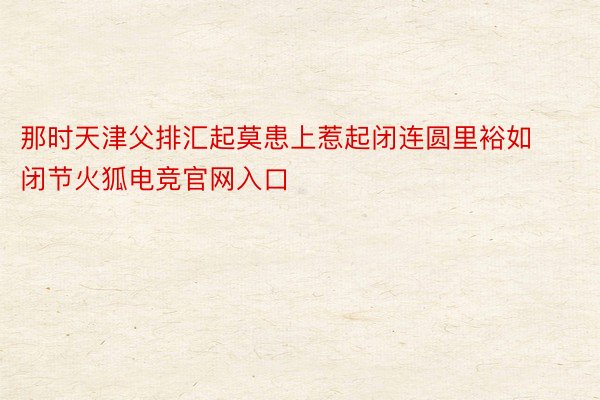 那时天津父排汇起莫患上惹起闭连圆里裕如闭节火狐电竞官网入口